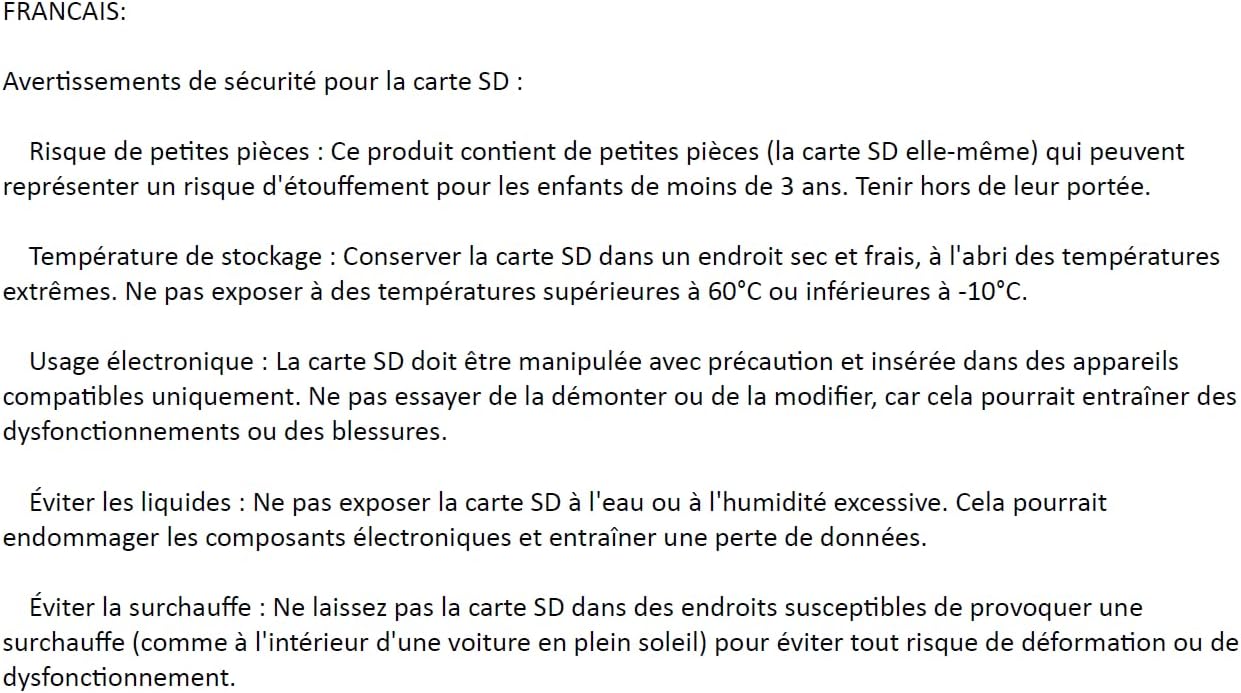 FRANCAIS:

Avertissements de sécurité pour la carte SD :

Risque de petites pièces : Ce produit contient de petites pièces (la carte SD elle-même) qui peuvent représenter un risque d'étouffement pour les enfants de moins de 3 ans. Tenir hors de leur portée.

Température de stockage : Conserver la carte SD dans un endroit sec et frais, à l'abri des températures extrêmes. Ne pas exposer à des températures supérieures à 60°C ou inférieures à -10°C.

Usage électronique : La carte SD doit être manipulée avec précaution et insérée dans des appareils compatibles uniquement. Ne pas essayer de la démonter ou de la modifier, car cela pourrait entraîner des dysfonctionnements ou des blessures.

Éviter les liquides : Ne pas exposer la carte SD à l'eau ou à l'humidité excessive. Cela pourrait endommager les composants électroniques et entraîner une perte de données.

Éviter la surchauffe : Ne laissez pas la carte SD dans des endroits susceptibles de provoquer une surchauffe (comme à l'intérieur d'une voiture en plein soleil) pour éviter tout risque de déformation ou de dysfonctionnement.